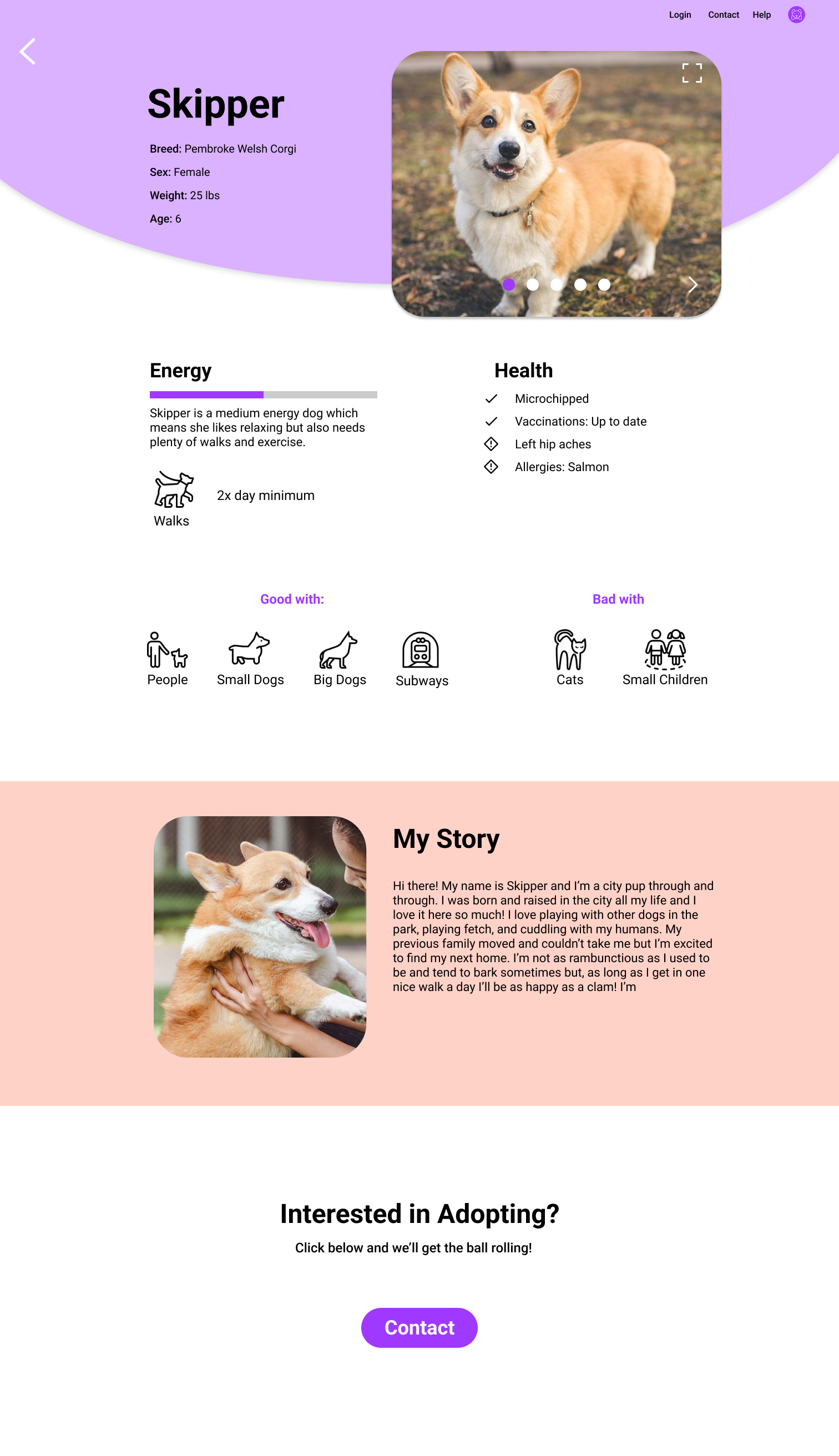 Login Contact Help

Skipper

Breed: Pembroke Welsh Corgi
Sex: Female
Weight: 25 lbs
Age: 6

Energy

Skipper is a medium energy dog which means she likes relaxing but also needs plenty of walks and exercise.

Walks

2x day minimum

Health

Microchipped
Vaccinations: Up to date
Left hip aches
Allergies: Salmon

Good with:

People Small Dogs Big Dogs Subways

Bad with

Cats Small Children

My Story

Hi there! My name is Skipper and I'm a city pup through and through. I was born and raised in the city all my life and I love it here so much! I love playing with other dogs in the park, playing fetch, and cuddling with my humans. My previous family moved and couldn't take me but I'm excited to find my next home. I'm not as rambunctious as I used to be and tend to bark sometimes but, as long as I get in one nice walk a day I'll be as happy as a clam! I'm

Interested in Adopting?

Click below and we'll get the ball rolling!

Contact